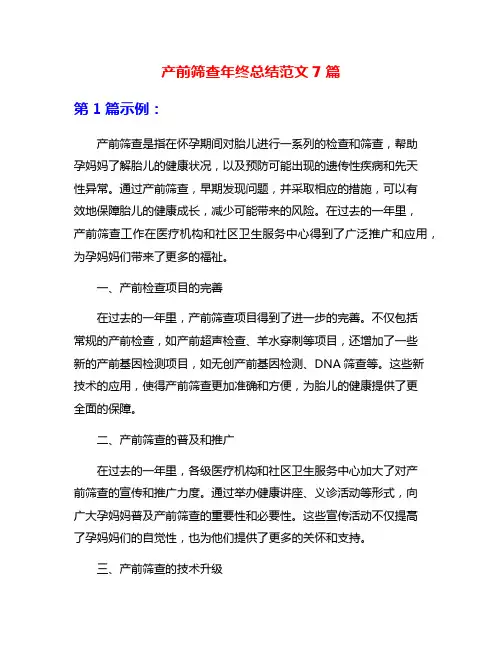 产前筛查年终总结范文 7 篇

第 1 篇示例：

产前筛查是指在怀孕期间对胎儿进行一系列的检查和筛查，帮助孕妈妈了解胎儿的健康状况，以及预防可能出现的遗传性疾病和先天性异常。通过产前筛查，早期发现问题，并采取相应的措施，可以有效地保障胎儿的健康成长，减少可能带来的风险。在过去的一年里，产前筛查工作在医疗机构和社区卫生服务中心得到了广泛推广和应用，为孕妈妈们带来了更多的福祉。

一、产前检查项目的完善

在过去的一年里，产前筛查项目得到了进一步的完善。不仅包括常规的产前检查，如产前超声检查、羊水穿刺等项目，还增加了一些新的产前基因检测项目，如无创产前基因检测、DNA 筛查等。这些新技术的应用，使得产前筛查更加准确和方便，为胎儿的健康提供了更全面的保障。

二、产前筛查的普及和推广

在过去的一年里，各级医疗机构和社区卫生服务中心加大了对产前筛查的宣传和推广力度。通过举办健康讲座、义诊活动等形式，向广大孕妈妈普及产前筛查的重要性和必要性。这些宣传活动不仅提高了孕妈妈们的自觉性，也为他们提供了更多的关怀和支持。

三、产前筛查的技术升级